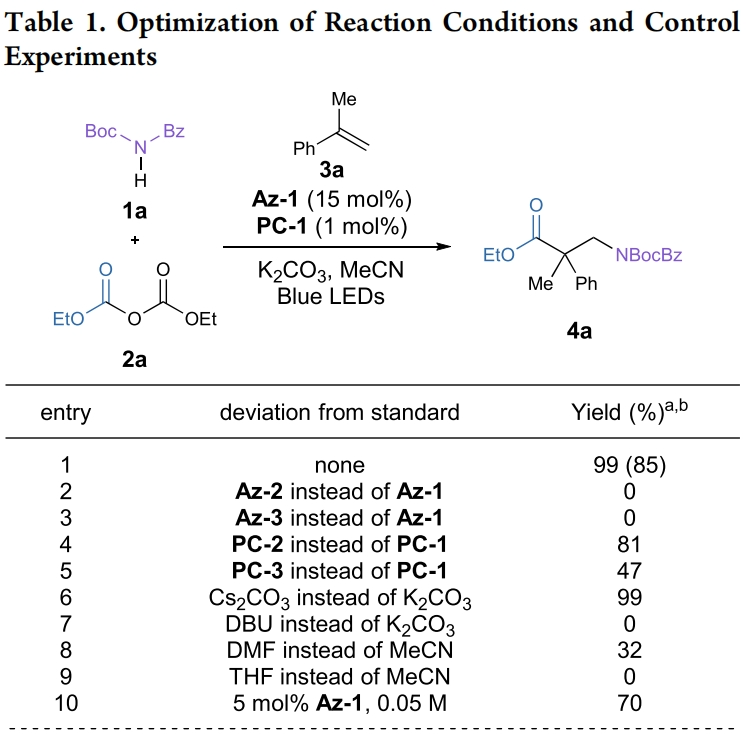 Table 1. Optimization of Reaction Conditions and Control Experiments

Boc N Bz
H
1a
+
O O
EtO O OEt
2a

Me
Ph
3a
Az-1 (15 mol%)
PC-1 (1 mol%)
$K_2CO_3$, MeCN
Blue LEDs

O
EtO NBocBz
Me Ph
4a

| entry | deviation from standard | Yield (%)$^{a,b}$ |
|---|---|---|
| 1 | none | 99 (85) |
| 2 | Az-2 instead of Az-1 | 0 |
| 3 | Az-3 instead of Az-1 | 0 |
| 4 | PC-2 instead of PC-1 | 81 |
| 5 | PC-3 instead of PC-1 | 47 |
| 6 | $Cs_2CO_3$ instead of $K_2CO_3$ | 99 |
| 7 | DBU instead of $K_2CO_3$ | 0 |
| 8 | DMF instead of MeCN | 32 |
| 9 | THF instead of MeCN | 0 |
| 10 | 5 mol% Az-1, 0.05 M | 70 |